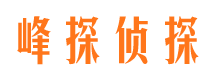 峰探侦探